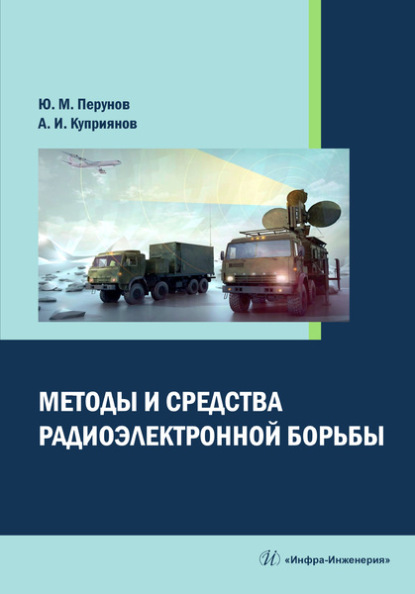 Ю. М. Перунов
А. И. Куприянов

МЕТОДЫ И СРЕДСТВА
РАДИОЭЛЕКТРОННОЙ БОРЬБЫ

«Инфра-Инженерия»